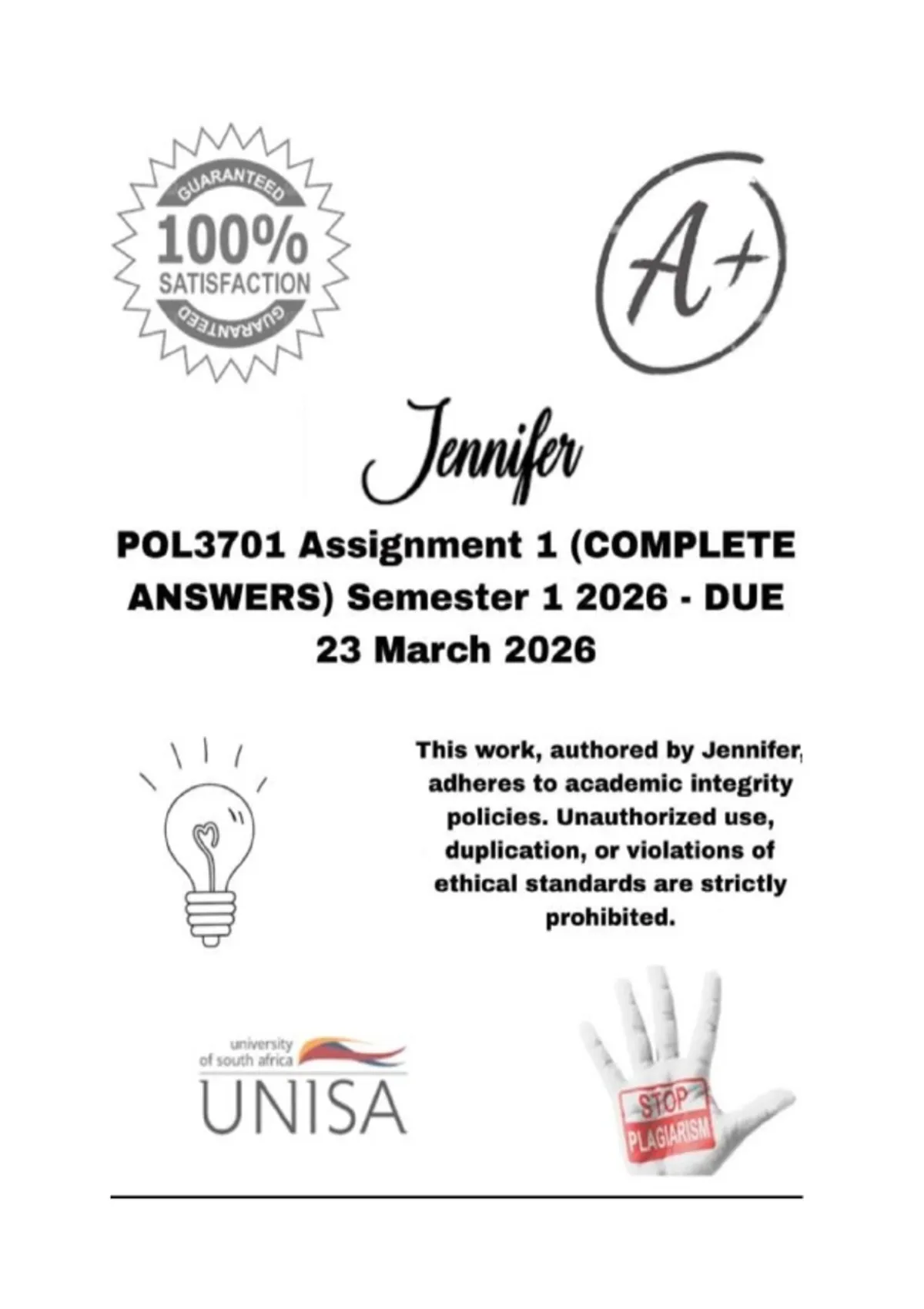 GUARANTEED
100%
SATISFACTION
GUARANTEED

A+

Jennifer

POL3701 Assignment 1 (COMPLETE ANSWERS) Semester 1 2026 - DUE 23 March 2026

This work, authored by Jennifer, adheres to academic integrity policies. Unauthorized use, duplication, or violations of ethical standards are strictly prohibited.

university of south africa
UNISA

STOP
PLAGIARISM